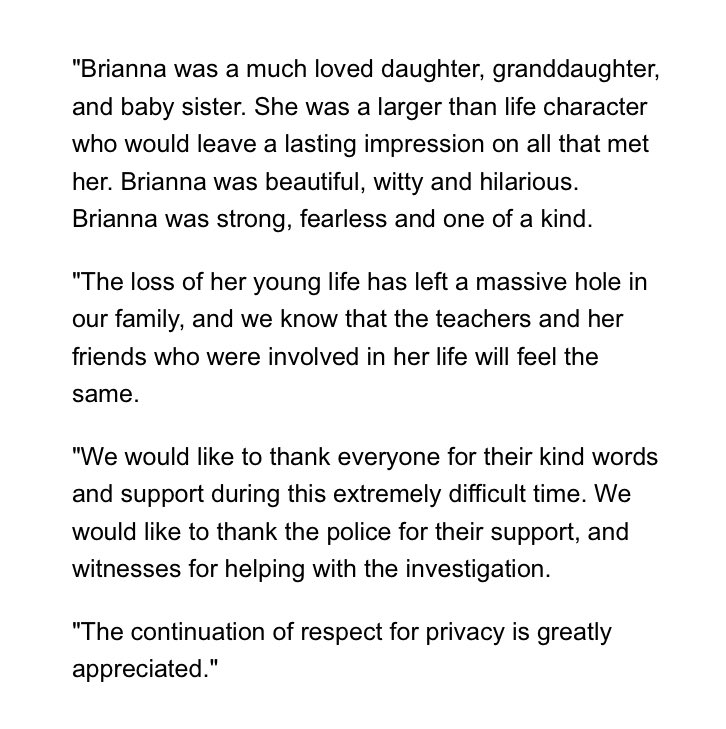 "Brianna was a much loved daughter, granddaughter, and baby sister. She was a larger than life character who would leave a lasting impression on all that met her. Brianna was beautiful, witty and hilarious. Brianna was strong, fearless and one of a kind.

"The loss of her young life has left a massive hole in our family, and we know that the teachers and her friends who were involved in her life will feel the same.

"We would like to thank everyone for their kind words and support during this extremely difficult time. We would like to thank the police for their support, and witnesses for helping with the investigation.

"The continuation of respect for privacy is greatly appreciated."